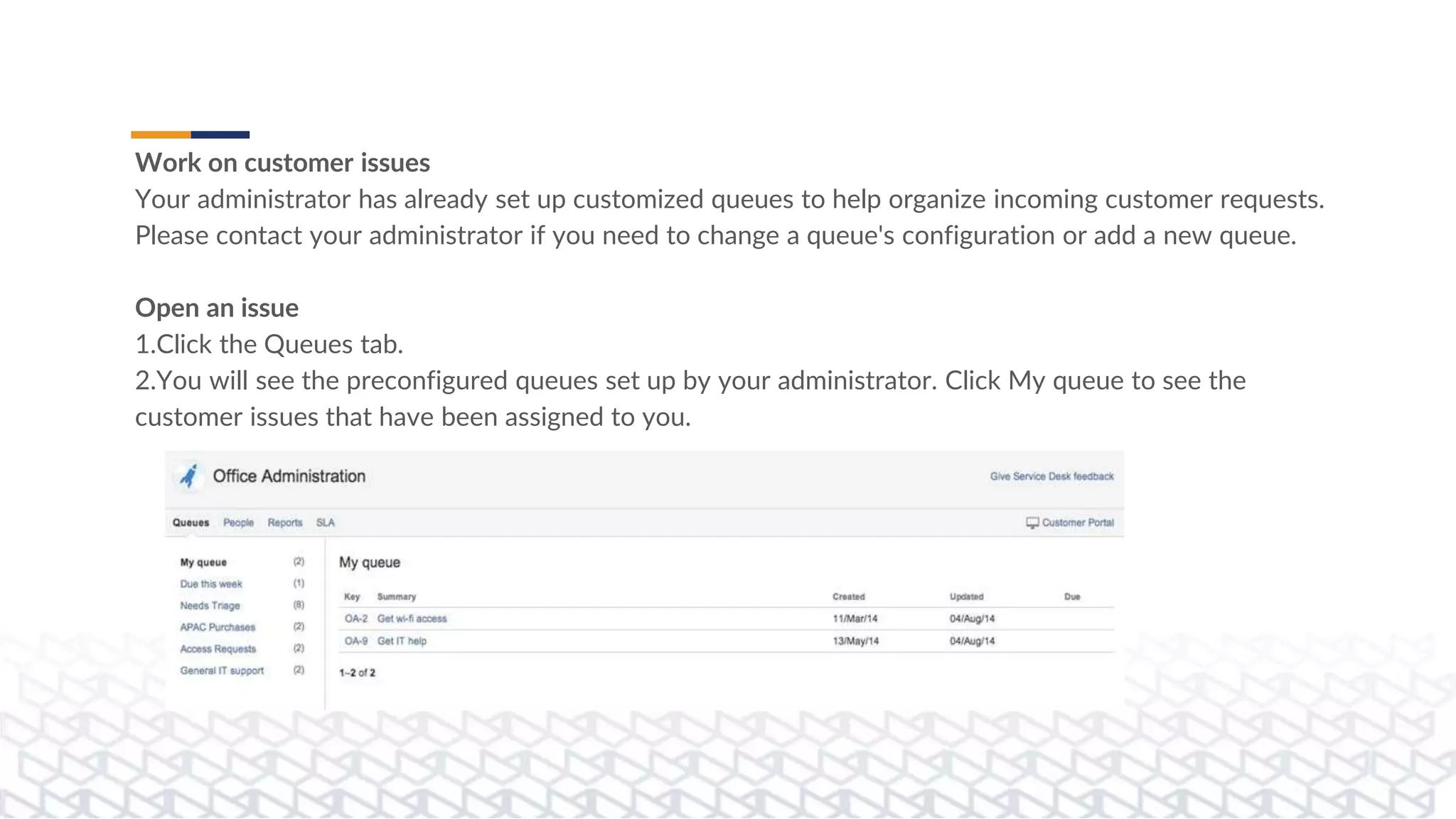 Work on customer issues
Your administrator has already set up customized queues to help organize incoming customer requests. Please contact your administrator if you need to change a queue's configuration or add a new queue.

Open an issue
1.Click the Queues tab.
2.You will see the preconfigured queues set up by your administrator. Click My queue to see the customer issues that have been assigned to you.

Office Administration

Give Service Desk feedback

Queues People Reports SLA

Customer Portal

My queue (2)
Due this week (1)
Needs Triage (8)
APAC Purchases (2)
Access Requests (2)
General IT support (2)

My queue

| Key | Summary | Created | Updated | Due |
|---|---|---|---|---|
| OA-2 | Get wi-fi access | 11/Mar/14 | 04/Aug/14 | |
| OA-9 | Get IT help | 13/May/14 | 04/Aug/14 | |

1–2 of 2